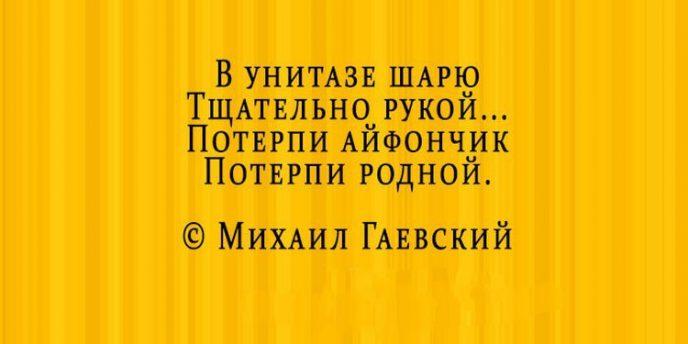 В унитазе шарю
Тщательно рукой...
Потерпи айфончик
Потерпи родной.

© Михаил Гаевский